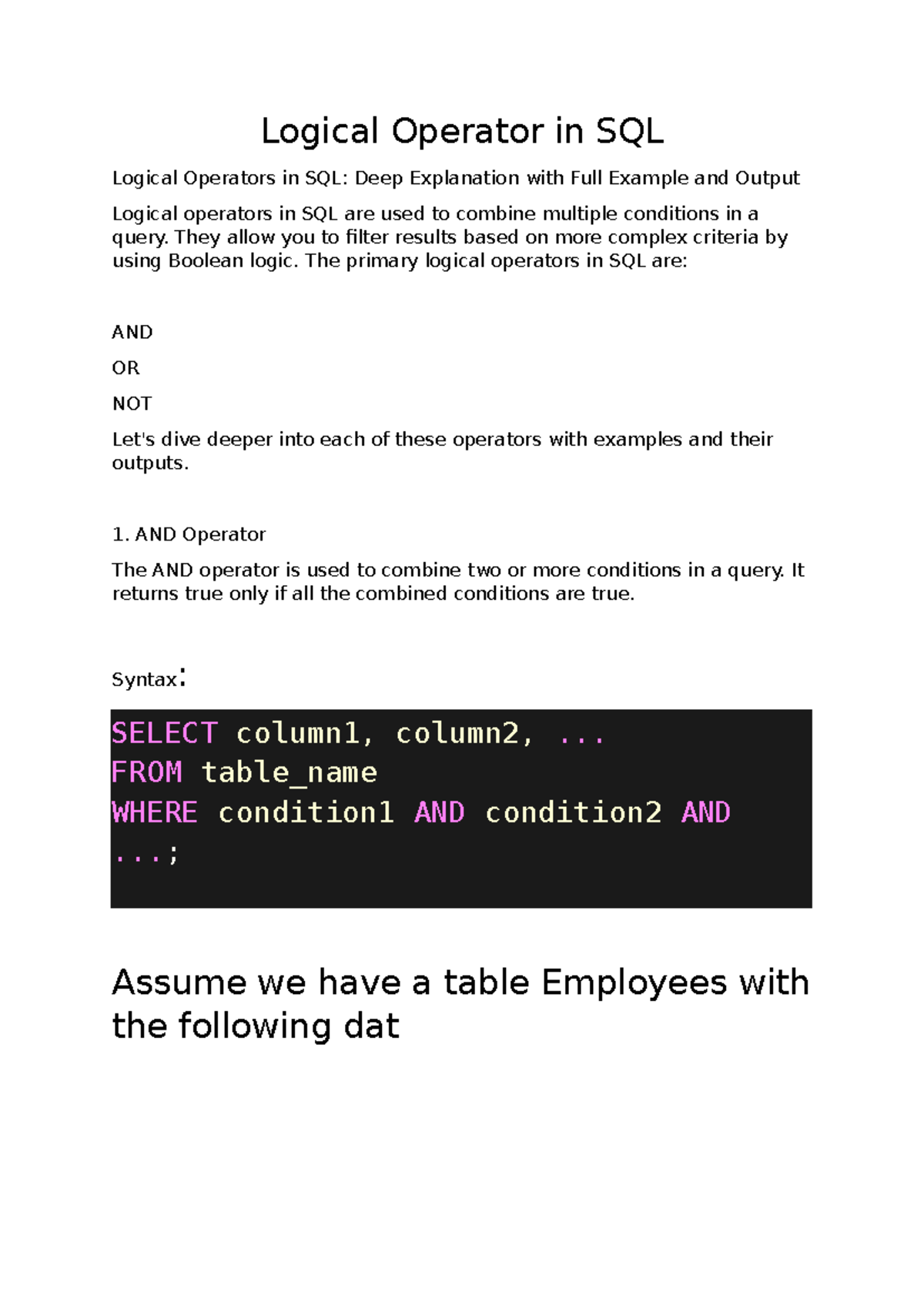 Logical Operator in SQL

Logical Operators in SQL: Deep Explanation with Full Example and Output

Logical operators in SQL are used to combine multiple conditions in a query. They allow you to filter results based on more complex criteria by using Boolean logic. The primary logical operators in SQL are:

AND

OR

NOT

Let's dive deeper into each of these operators with examples and their outputs.

1. AND Operator

The AND operator is used to combine two or more conditions in a query. It returns true only if all the combined conditions are true.

Syntax:

SELECT column1, column2, ...
FROM table_name
WHERE condition1 AND condition2 AND
...;

Assume we have a table Employees with the following dat